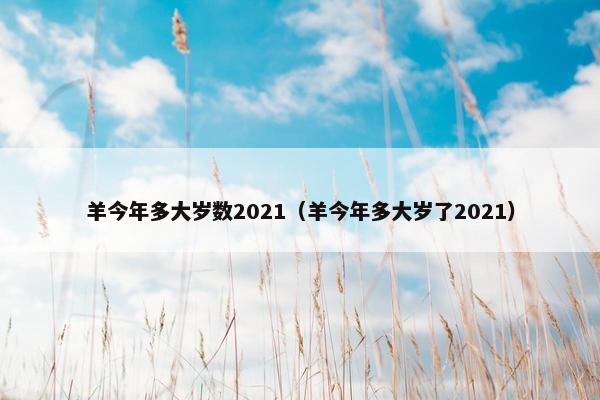 羊今年多大岁数2021（羊今年多大岁了2021）